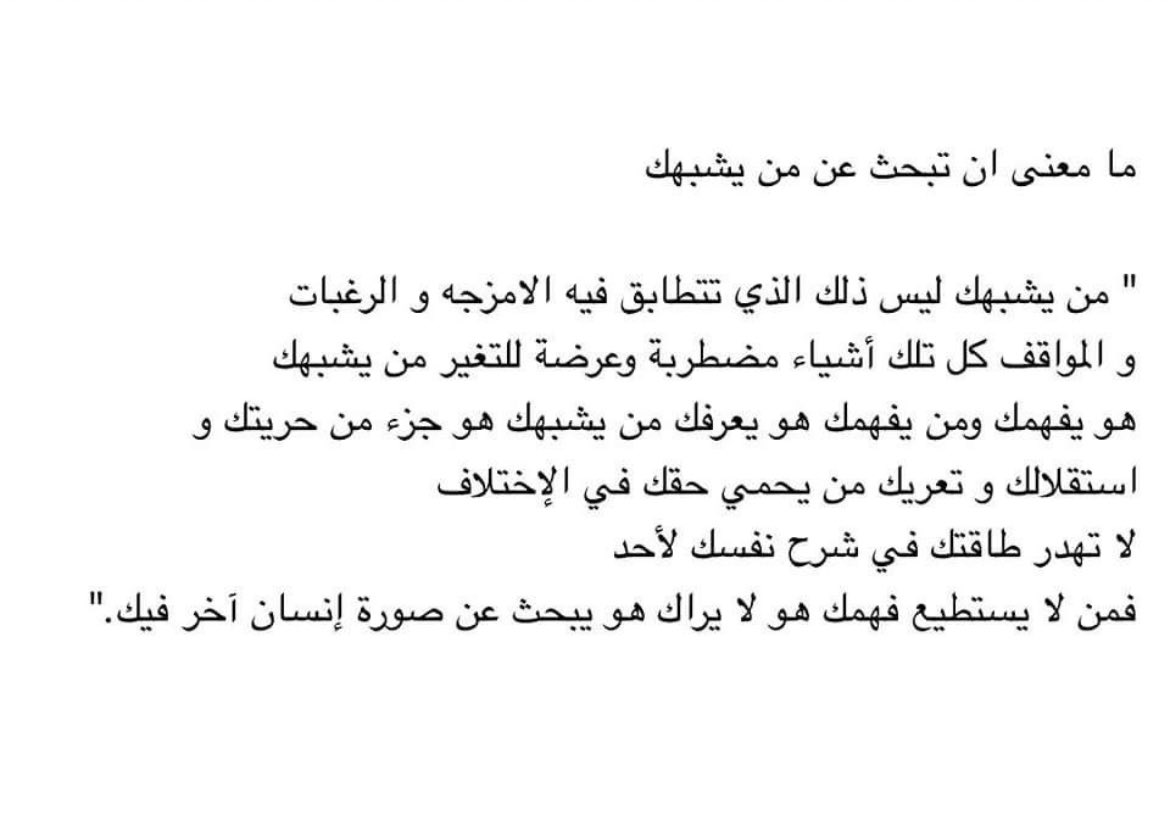 ما معنى ان تبحث عن من يشبهك

" من يشبهك ليس ذلك الذي تتطابق فيه الامزجه و الرغبات و المواقف كل تلك أشياء مضطربة وعرضة للتغير من يشبهك هو يفهمك ومن يفهمك هو يعرفك من يشبهك هو جزء من حريتك و استقلالك و تعريك من يحمي حقك في الإختلاف
لا تهدر طاقتك في شرح نفسك لأحد
فمن لا يستطيع فهمك هو لا يراك هو يبحث عن صورة إنسان آخر فيك."